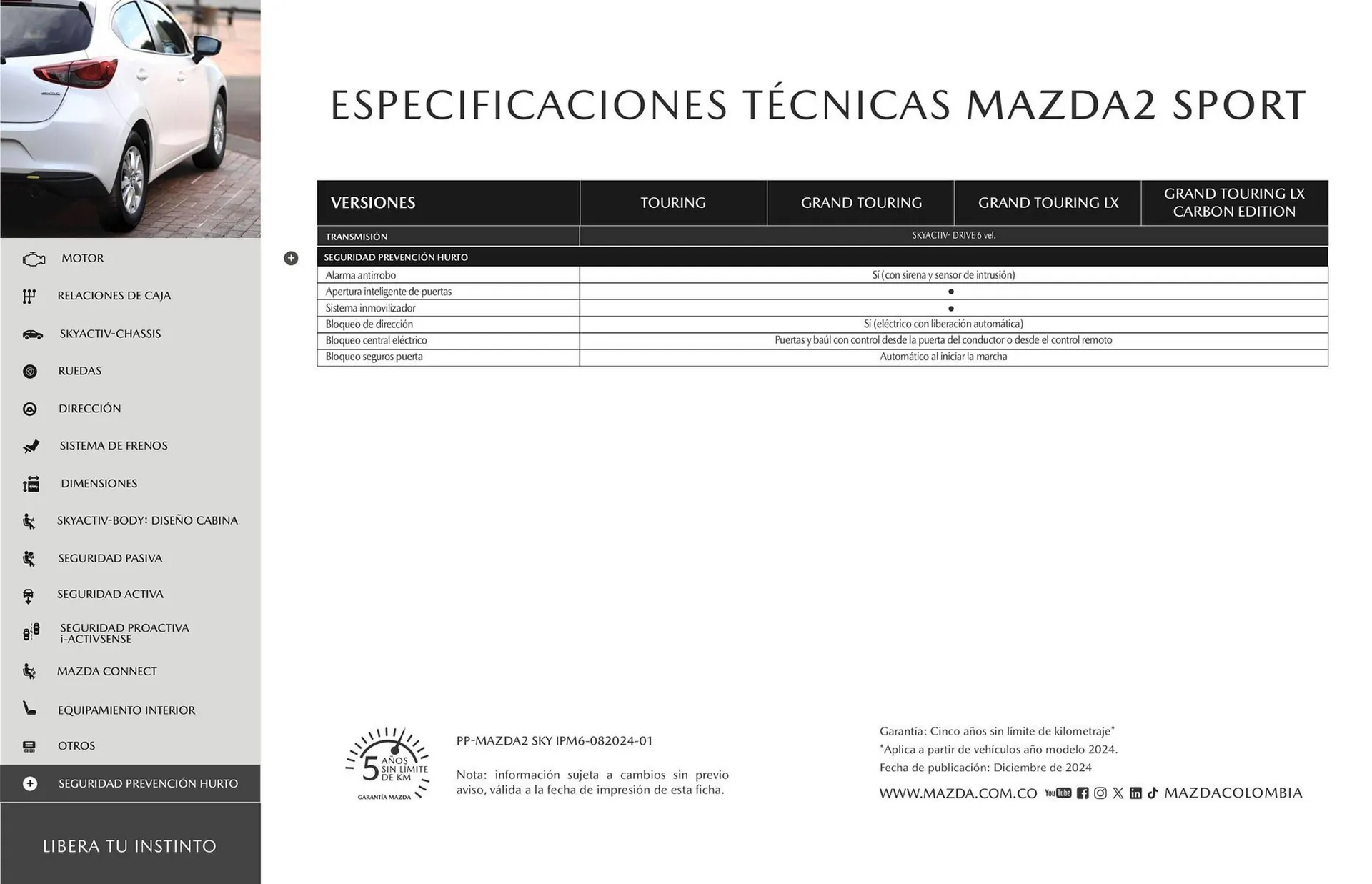 MOTOR

RELACIONES DE CAJA

SKYACTIV-CHASSIS

RUEDAS

DIRECCIÓN

SISTEMA DE FRENOS

DIMENSIONES

SKYACTIV-BODY: DISEÑO CABINA

SEGURIDAD PASIVA

SEGURIDAD ACTIVA

SEGURIDAD PROACTIVA i-ACTIVSENSE

MAZDA CONNECT

EQUIPAMIENTO INTERIOR

OTROS

SEGURIDAD PREVENCIÓN HURTO

LIBERA TU INSTINTO

ESPECIFICACIONES TÉCNICAS MAZDA2 SPORT

| VERSIONES | TOURING | GRAND TOURING | GRAND TOURING LX | GRAND TOURING LX CARBON EDITION |
|---|---|---|---|---|
| TRANSMISIÓN | SKYACTIV- DRIVE 6 vel. | | | |
| SEGURIDAD PREVENCIÓN HURTO | | | | |
| Alarma antirrobo | Sí (con sirena y sensor de intrusión) | | | |
| Apertura inteligente de puertas | ● | | | |
| Sistema inmovilizador | ● | | | |
| Bloqueo de dirección | Sí (eléctrico con liberación automática) | | | |
| Bloqueo central eléctrico | Puertas y baúl con control desde la puerta del conductor o desde el control remoto | | | |
| Bloqueo seguros puerta | Automático al iniciar la marcha | | | |

5 AÑOS SIN LÍMITE DE KM
GARANTÍA MAZDA

PP-MAZDA2 SKY IPM6-082024-01

Nota: información sujeta a cambios sin previo aviso, válida a la fecha de impresión de esta ficha.

Garantía: Cinco años sin límite de kilometraje*
*Aplica a partir de vehículos año modelo 2024.
Fecha de publicación: Diciembre de 2024

WWW.MAZDA.COM.CO YouTube MAZDACOLOMBIA